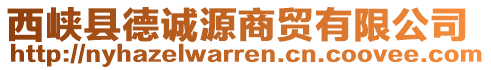 西峡县德诚源商贸有限公司
http://nyhazelwarren.cn.coovee.com